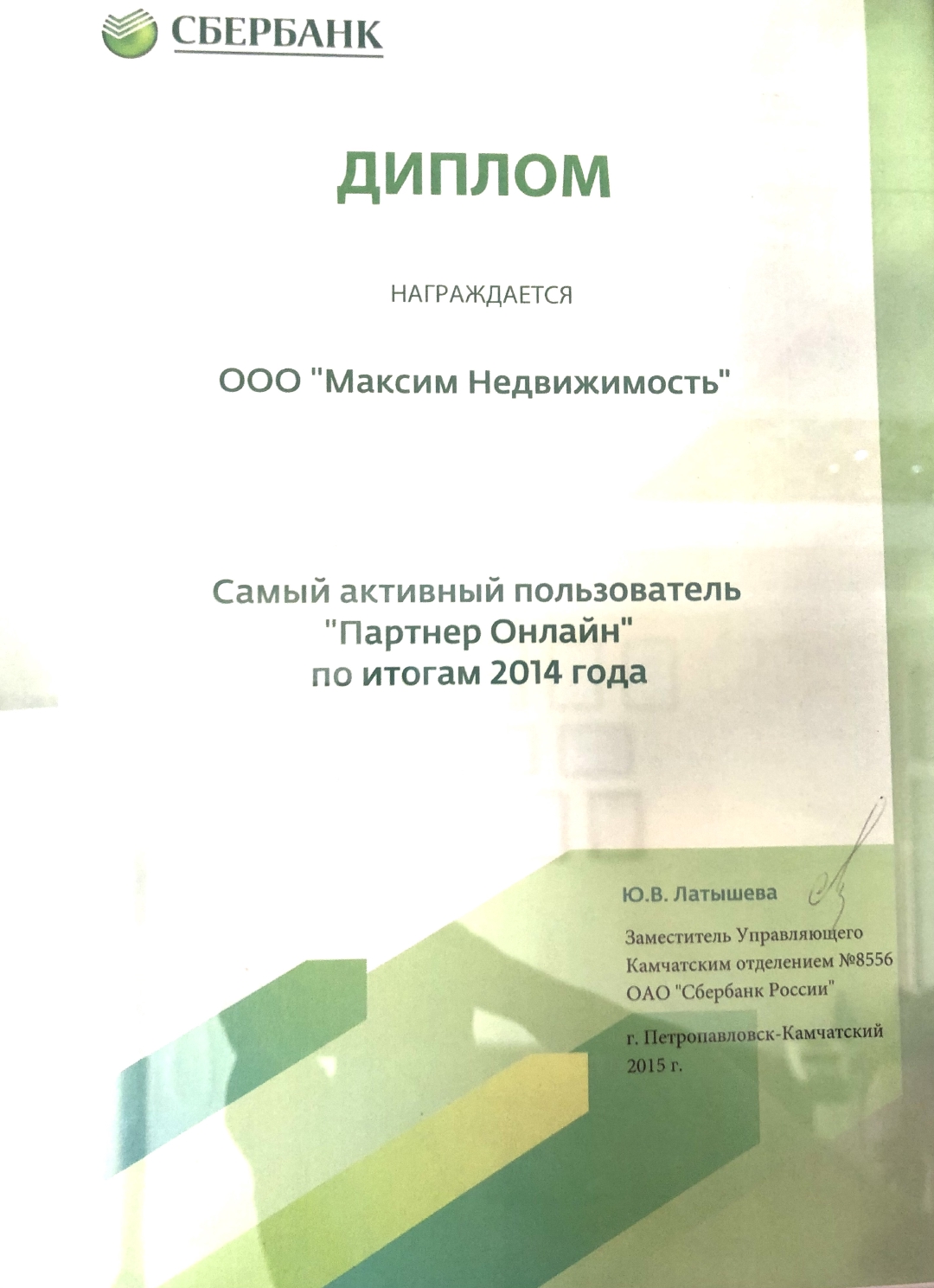 СБЕРБАНК

ДИПЛОМ

НАГРАЖДАЕТСЯ

ООО "Максим Недвижимость"

Самый активный пользователь
"Партнер Онлайн"
по итогам 2014 года

Ю.В. Латышева

Заместитель Управляющего
Камчатским отделением №8556
ОАО "Сбербанк России"

г. Петропавловск-Камчатский
2015 г.